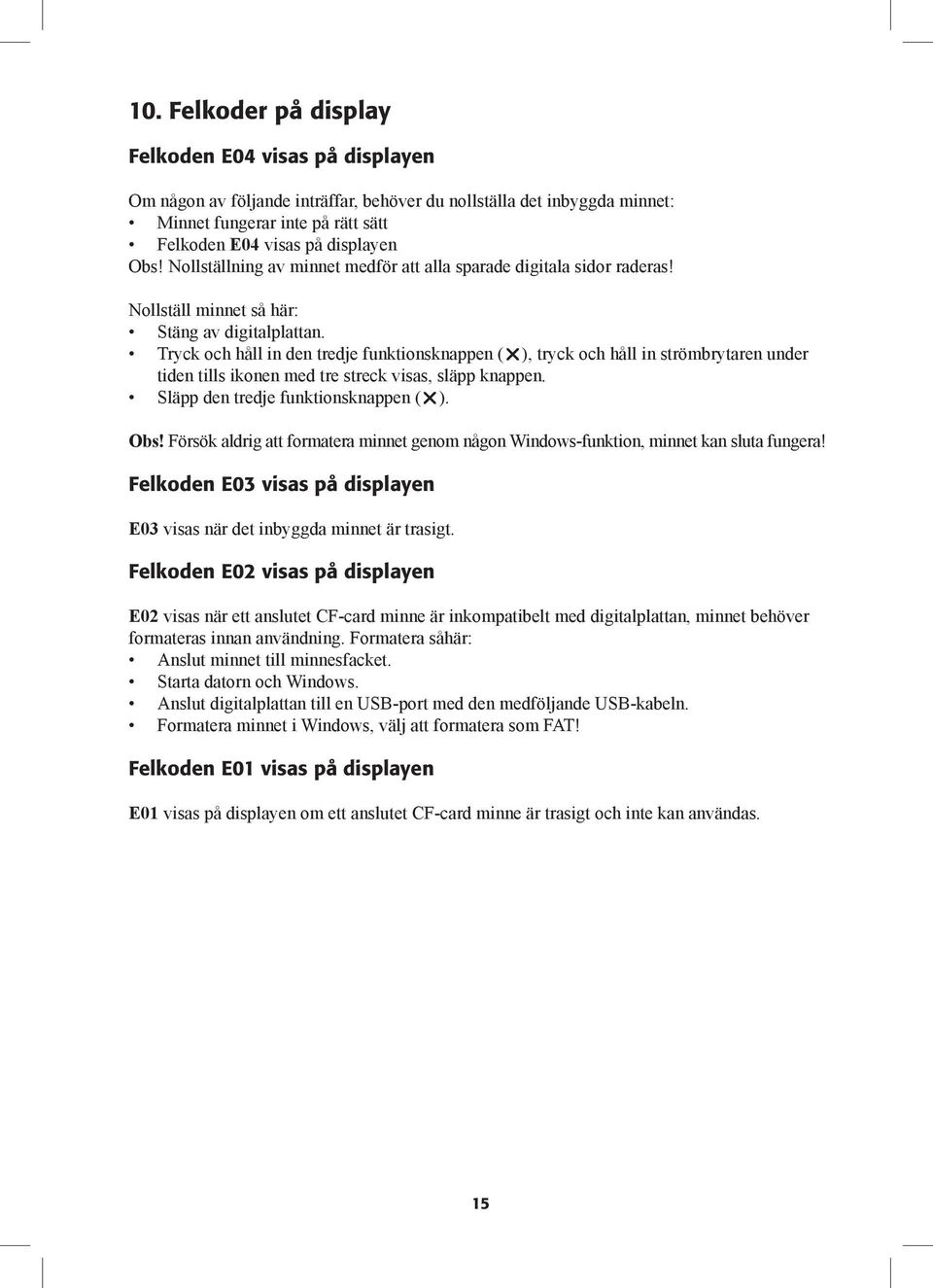 10. Felkoder på display

Felkoden E04 visas på displayen

Om någon av följande inträffar, behöver du nollställa det inbyggda minnet:
• Minnet fungerar inte på rätt sätt
• Felkoden E04 visas på displayen
Obs! Nollställning av minnet medför att alla sparade digitala sidor raderas!

Nollställ minnet så här:
• Stäng av digitalplattan.
• Tryck och håll in den tredje funktionsknappen (✕), tryck och håll in strömbrytaren under tiden tills ikonen med tre streck visas, släpp knappen.
• Släpp den tredje funktionsknappen (✕).

Obs! Försök aldrig att formatera minnet genom någon Windows-funktion, minnet kan sluta fungera!

Felkoden E03 visas på displayen

E03 visas när det inbyggda minnet är trasigt.

Felkoden E02 visas på displayen

E02 visas när ett anslutet CF-card minne är inkompatibelt med digitalplattan, minnet behöver formateras innan användning. Formatera såhär:
• Anslut minnet till minnesfacket.
• Starta datorn och Windows.
• Anslut digitalplattan till en USB-port med den medföljande USB-kabeln.
• Formatera minnet i Windows, välj att formatera som FAT!

Felkoden E01 visas på displayen

E01 visas på displayen om ett anslutet CF-card minne är trasigt och inte kan användas.

15